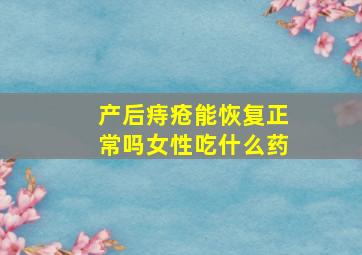 产后痔疮能恢复正常吗女性吃什么药